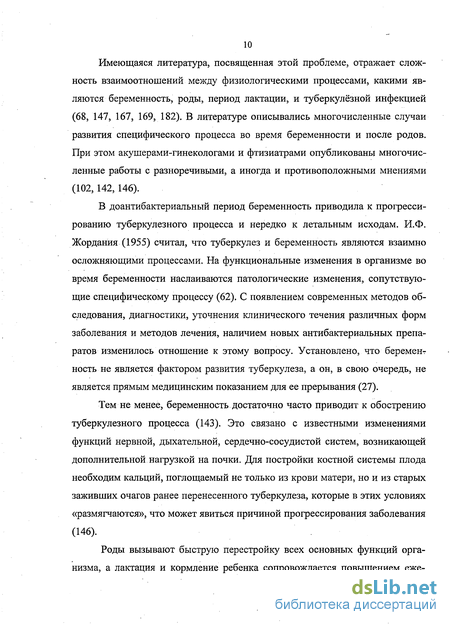 10

Имеющаяся литература, посвященная этой проблеме, отражает сложность взаимоотношений между физиологическими процессами, какими являются беременность, роды, период лактации, и туберкулёзной инфекцией (68, 147, 167, 169, 182). В литературе описывались многочисленные случаи развития специфического процесса во время беременности и после родов. При этом акушерами-гинекологами и фтизиатрами опубликованы многочисленные работы с разноречивыми, а иногда и противоположными мнениями (102, 142, 146).

В доантибактериальный период беременность приводила к прогрессированию туберкулезного процесса и нередко к летальным исходам. И.Ф. Жордания (1955) считал, что туберкулез и беременность являются взаимно осложняющими процессами. На функциональные изменения в организме во время беременности наслаиваются патологические изменения, сопутствующие специфическому процессу (62). С появлением современных методов обследования, диагностики, уточнения клинического течения различных форм заболевания и методов лечения, наличием новых антибактериальных препаратов изменилось отношение к этому вопросу. Установлено, что беременность не является фактором развития туберкулеза, а он, в свою очередь, не является прямым медицинским показанием для ее прерывания (27).

Тем не менее, беременность достаточно часто приводит к обострению туберкулезного процесса (143). Это связано с известными изменениями функций нервной, дыхательной, сердечно-сосудистой систем, возникающей дополнительной нагрузкой на почки. Для постройки костной системы плода необходим кальций, поглощаемый не только из крови матери, но и из старых заживших очагов ранее перенесенного туберкулеза, которые в этих условиях «размягчаются», что может явиться причиной прогрессирования заболевания (146).

Роды вызывают быструю перестройку всех основных функций организма, а лактация и кормление ребенка сопровождается повышением еже-

dsLib.net
библиотека диссертаций